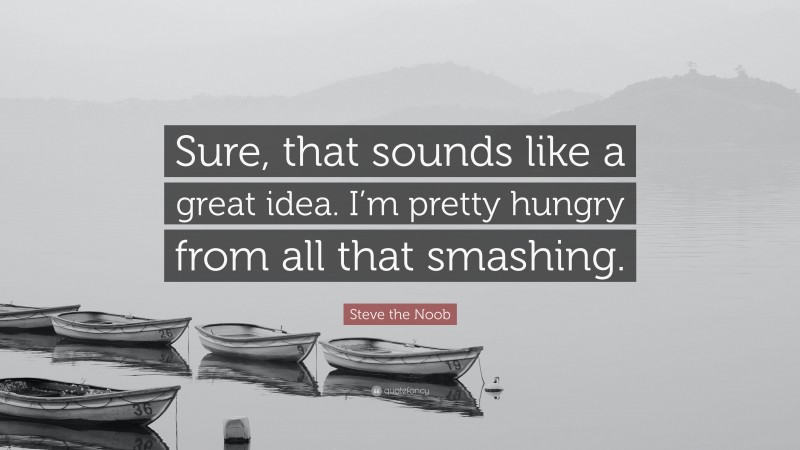 Sure, that sounds like a great idea. I'm pretty hungry from all that smashing.

Steve the Noob

26

9

19

36

quotefancy